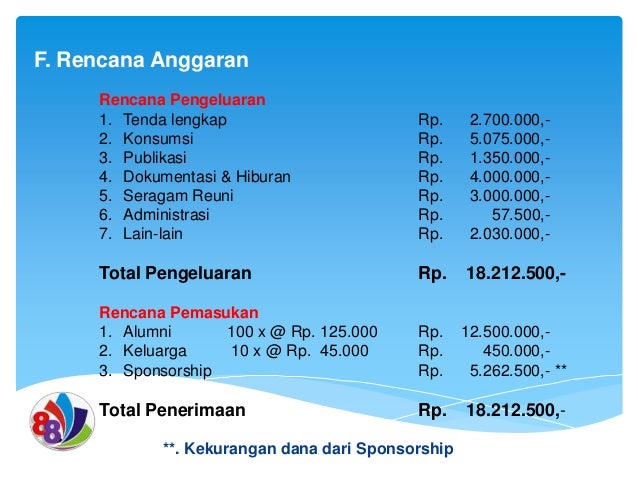 F. Rencana Anggaran

Rencana Pengeluaran
1. Tenda lengkap Rp. 2.700.000,-
2. Konsumsi Rp. 5.075.000,-
3. Publikasi Rp. 1.350.000,-
4. Dokumentasi & Hiburan Rp. 4.000.000,-
5. Seragam Reuni Rp. 3.000.000,-
6. Administrasi Rp. 57.500,-
7. Lain-lain Rp. 2.030.000,-

Total Pengeluaran Rp. 18.212.500,-

Rencana Pemasukan
1. Alumni 100 x @ Rp. 125.000 Rp. 12.500.000,-
2. Keluarga 10 x @ Rp. 45.000 Rp. 450.000,-
3. Sponsorship Rp. 5.262.500,- **

88

Total Penerimaan Rp. 18.212.500,-

**. Kekurangan dana dari Sponsorship